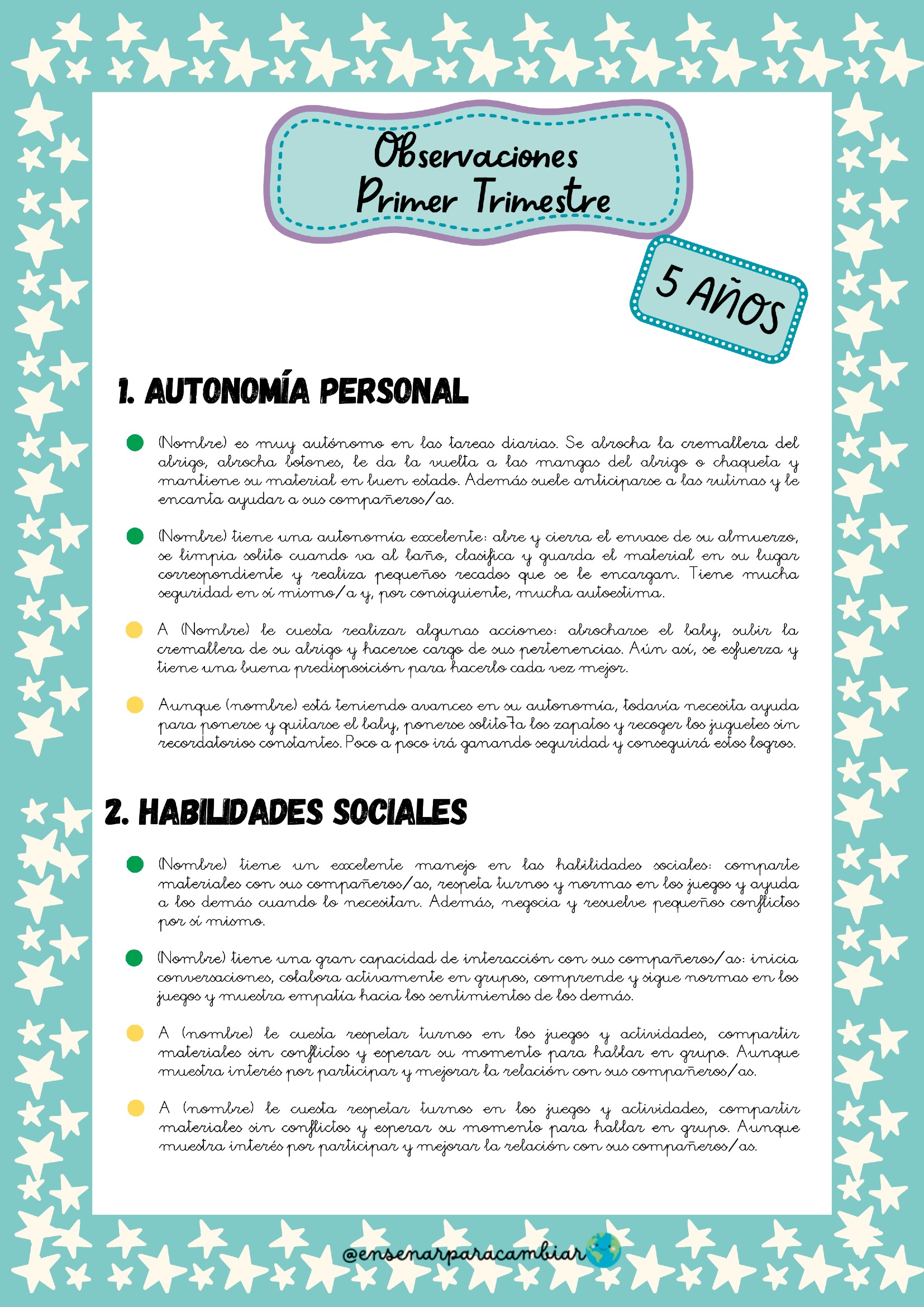 Observaciones
Primer Trimestre

5 AÑOS

1. AUTONOMÍA PERSONAL

(Nombre) es muy autónomo en las tareas diarias. Se abrocha la cremallera del abrigo, abrocha botones, le da la vuelta a las mangas del abrigo o chaqueta y mantiene su material en buen estado. Además suele anticiparse a las rutinas y le encanta ayudar a sus compañeros/as.

(Nombre) tiene una autonomía excelente: abre y cierra el envase de su almuerzo, se limpia solito cuando va al baño, clasifica y guarda el material en su lugar correspondiente y realiza pequeños recados que se le encargan. Tiene mucha seguridad en sí mismo/a y, por consiguiente, mucha autoestima.

A (Nombre) le cuesta realizar algunas acciones: abrocharse el baby, subir la cremallera de su abrigo y hacerse cargo de sus pertenencias. Aún así, se esfuerza y tiene una buena predisposición para hacerlo cada vez mejor.

Aunque (nombre) está teniendo avances en su autonomía, todavía necesita ayuda para ponerse y quitarse el baby, ponerse solito7a los zapatos y recoger los juguetes sin recordatorios constantes. Poco a poco irá ganando seguridad y conseguirá estos logros.

2. HABILIDADES SOCIALES

(Nombre) tiene un excelente manejo en las habilidades sociales: comparte materiales con sus compañeros/as, respeta turnos y normas en los juegos y ayuda a los demás cuando lo necesitan. Además, negocia y resuelve pequeños conflictos por sí mismo.

(Nombre) tiene una gran capacidad de interacción con sus compañeros/as: inicia conversaciones, colabora activamente en grupos, comprende y sigue normas en los juegos y muestra empatía hacia los sentimientos de los demás.

A (nombre) le cuesta respetar turnos en los juegos y actividades, compartir materiales sin conflictos y esperar su momento para hablar en grupo. Aunque muestra interés por participar y mejorar la relación con sus compañeros/as.

A (nombre) le cuesta respetar turnos en los juegos y actividades, compartir materiales sin conflictos y esperar su momento para hablar en grupo. Aunque muestra interés por participar y mejorar la relación con sus compañeros/as.

@ensenarparacambiar